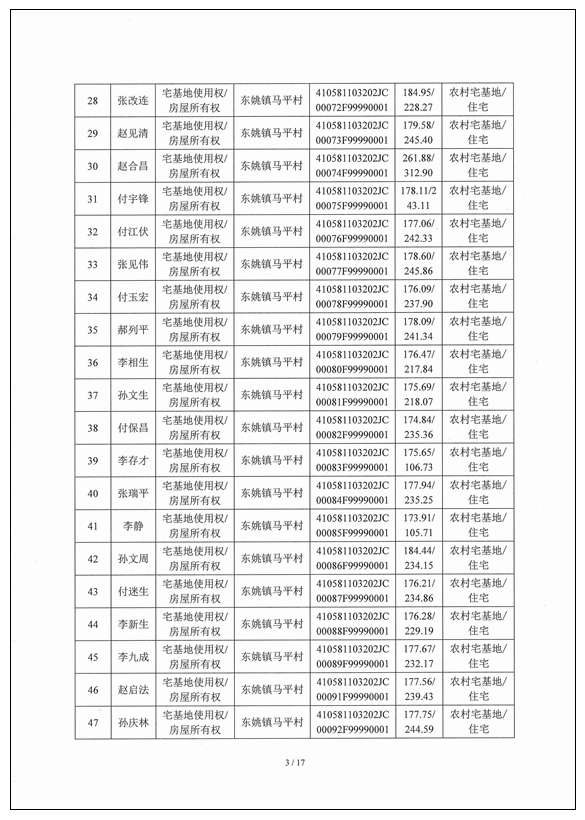 | 28 | 张改连 | 宅基地使用权/房屋所有权 | 东姚镇马平村 | 410581103202JC00072F99990001 | 184.95/228.27 | 农村宅基地/住宅 |
|---|---|---|---|---|---|---|
| 29 | 赵见清 | 宅基地使用权/房屋所有权 | 东姚镇马平村 | 410581103202JC00073F99990001 | 179.58/245.40 | 农村宅基地/住宅 |
| 30 | 赵合昌 | 宅基地使用权/房屋所有权 | 东姚镇马平村 | 410581103202JC00074F99990001 | 261.88/312.90 | 农村宅基地/住宅 |
| 31 | 付宇锋 | 宅基地使用权/房屋所有权 | 东姚镇马平村 | 410581103202JC00075F99990001 | 178.11/243.11 | 农村宅基地/住宅 |
| 32 | 付江伏 | 宅基地使用权/房屋所有权 | 东姚镇马平村 | 410581103202JC00076F99990001 | 177.06/242.33 | 农村宅基地/住宅 |
| 33 | 张见伟 | 宅基地使用权/房屋所有权 | 东姚镇马平村 | 410581103202JC00077F99990001 | 178.60/245.86 | 农村宅基地/住宅 |
| 34 | 付玉宏 | 宅基地使用权/房屋所有权 | 东姚镇马平村 | 410581103202JC00078F99990001 | 176.09/237.90 | 农村宅基地/住宅 |
| 35 | 郝列平 | 宅基地使用权/房屋所有权 | 东姚镇马平村 | 410581103202JC00079F99990001 | 178.09/241.34 | 农村宅基地/住宅 |
| 36 | 李相生 | 宅基地使用权/房屋所有权 | 东姚镇马平村 | 410581103202JC00080F99990001 | 176.47/217.84 | 农村宅基地/住宅 |
| 37 | 孙文生 | 宅基地使用权/房屋所有权 | 东姚镇马平村 | 410581103202JC00081F99990001 | 175.69/218.07 | 农村宅基地/住宅 |
| 38 | 付保昌 | 宅基地使用权/房屋所有权 | 东姚镇马平村 | 410581103202JC00082F99990001 | 174.84/235.36 | 农村宅基地/住宅 |
| 39 | 李存才 | 宅基地使用权/房屋所有权 | 东姚镇马平村 | 410581103202JC00083F99990001 | 175.65/106.73 | 农村宅基地/住宅 |
| 40 | 张瑞平 | 宅基地使用权/房屋所有权 | 东姚镇马平村 | 410581103202JC00084F99990001 | 177.94/235.25 | 农村宅基地/住宅 |
| 41 | 李静 | 宅基地使用权/房屋所有权 | 东姚镇马平村 | 410581103202JC00085F99990001 | 173.91/105.71 | 农村宅基地/住宅 |
| 42 | 孙文周 | 宅基地使用权/房屋所有权 | 东姚镇马平村 | 410581103202JC00086F99990001 | 184.44/234.15 | 农村宅基地/住宅 |
| 43 | 付迷生 | 宅基地使用权/房屋所有权 | 东姚镇马平村 | 410581103202JC00087F99990001 | 176.21/234.86 | 农村宅基地/住宅 |
| 44 | 李新生 | 宅基地使用权/房屋所有权 | 东姚镇马平村 | 410581103202JC00088F99990001 | 176.28/229.19 | 农村宅基地/住宅 |
| 45 | 李九成 | 宅基地使用权/房屋所有权 | 东姚镇马平村 | 410581103202JC00089F99990001 | 177.67/232.17 | 农村宅基地/住宅 |
| 46 | 赵启法 | 宅基地使用权/房屋所有权 | 东姚镇马平村 | 410581103202JC00091F99990001 | 177.56/239.43 | 农村宅基地/住宅 |
| 47 | 孙庆林 | 宅基地使用权/房屋所有权 | 东姚镇马平村 | 410581103202JC00092F99990001 | 177.75/244.59 | 农村宅基地/住宅 |

3 / 17